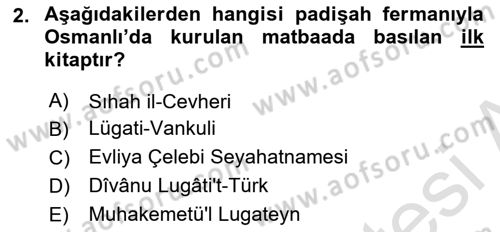 2. Aşağıdakilerden hangisi padişah fermanıyla Osmanlı'da kurulan matbaada basılan ilk kitaptır?

A) Sıhah il-Cevheri
B) Lügati-Vankuli
C) Evliya Çelebi Seyahatnamesi
D) Dîvânu Lugâti't-Türk
E) Muhakemetü'l Lugateyn

www.aofsoru.com www.aofsoru.com www.aofsoru.com www.aofsoru.com